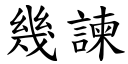 幾諫